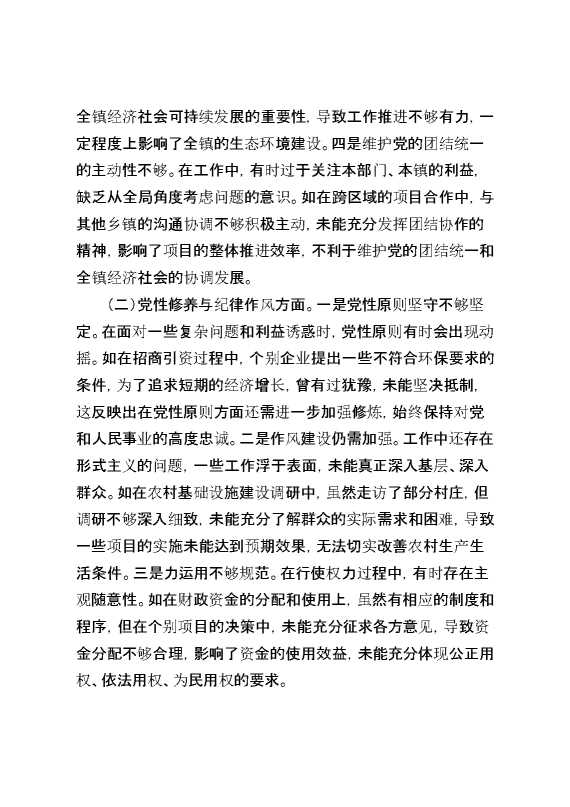 全镇经济社会可持续发展的重要性，导致工作推进不够有力，一定程度上影响了全镇的生态环境建设。四是维护党的团结统一的主动性不够。在工作中，有时过于关注本部门、本镇的利益，缺乏从全局角度考虑问题的意识。如在跨区域的项目合作中，与其他乡镇的沟通协调不够积极主动，未能充分发挥团结协作的精神，影响了项目的整体推进效率，不利于维护党的团结统一和全镇经济社会的协调发展。

（二）党性修养与纪律作风方面。一是党性原则坚守不够坚定。在面对一些复杂问题和利益诱惑时，党性原则有时会出现动摇。如在招商引资过程中，个别企业提出一些不符合环保要求的条件，为了追求短期的经济增长，曾有过犹豫，未能坚决抵制，这反映出在党性原则方面还需进一步加强修炼，始终保持对党和人民事业的高度忠诚。二是作风建设仍需加强。工作中还存在形式主义的问题，一些工作浮于表面，未能真正深入基层、深入群众。如在农村基础设施建设调研中，虽然走访了部分村庄，但调研不够深入细致，未能充分了解群众的实际需求和困难，导致一些项目的实施未能达到预期效果，无法切实改善农村生产生活条件。三是力运用不够规范。在行使权力过程中，有时存在主观随意性。如在财政资金的分配和使用上，虽然有相应的制度和程序，但在个别项目的决策中，未能充分征求各方意见，导致资金分配不够合理，影响了资金的使用效益，未能充分体现公正用权、依法用权、为民用权的要求。